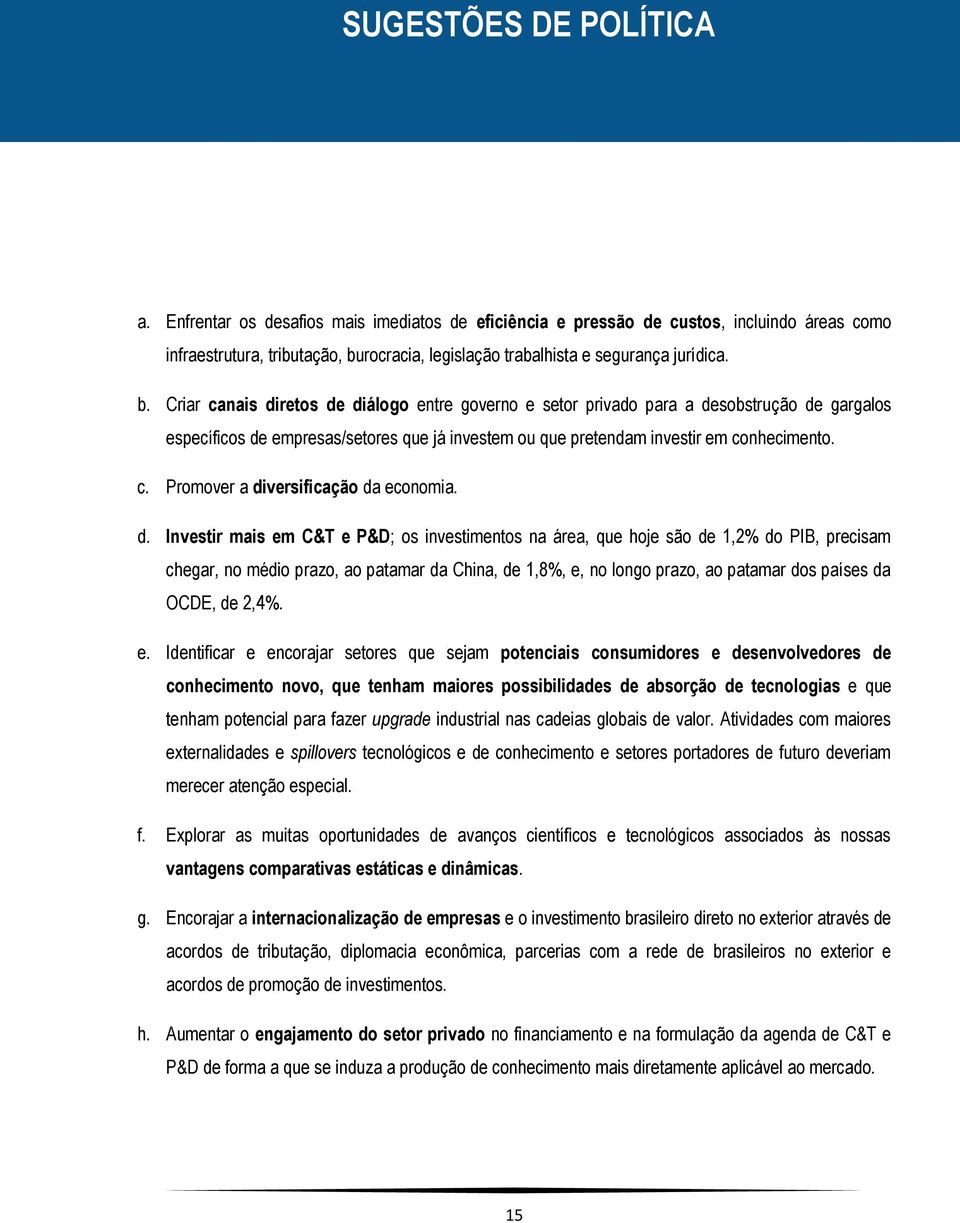 SUGESTÕES DE POLÍTICA

a. Enfrentar os desafios mais imediatos de eficiência e pressão de custos, incluindo áreas como infraestrutura, tributação, burocracia, legislação trabalhista e segurança jurídica.

b. Criar canais diretos de diálogo entre governo e setor privado para a desobstrução de gargalos específicos de empresas/setores que já investem ou que pretendam investir em conhecimento.

c. Promover a diversificação da economia.

d. Investir mais em C&T e P&D; os investimentos na área, que hoje são de 1,2% do PIB, precisam chegar, no médio prazo, ao patamar da China, de 1,8%, e, no longo prazo, ao patamar dos países da OCDE, de 2,4%.

e. Identificar e encorajar setores que sejam potenciais consumidores e desenvolvedores de conhecimento novo, que tenham maiores possibilidades de absorção de tecnologias e que tenham potencial para fazer upgrade industrial nas cadeias globais de valor. Atividades com maiores externalidades e spillovers tecnológicos e de conhecimento e setores portadores de futuro deveriam merecer atenção especial.

f. Explorar as muitas oportunidades de avanços científicos e tecnológicos associados às nossas vantagens comparativas estáticas e dinâmicas.

g. Encorajar a internacionalização de empresas e o investimento brasileiro direto no exterior através de acordos de tributação, diplomacia econômica, parcerias com a rede de brasileiros no exterior e acordos de promoção de investimentos.

h. Aumentar o engajamento do setor privado no financiamento e na formulação da agenda de C&T e P&D de forma a que se induza a produção de conhecimento mais diretamente aplicável ao mercado.

15